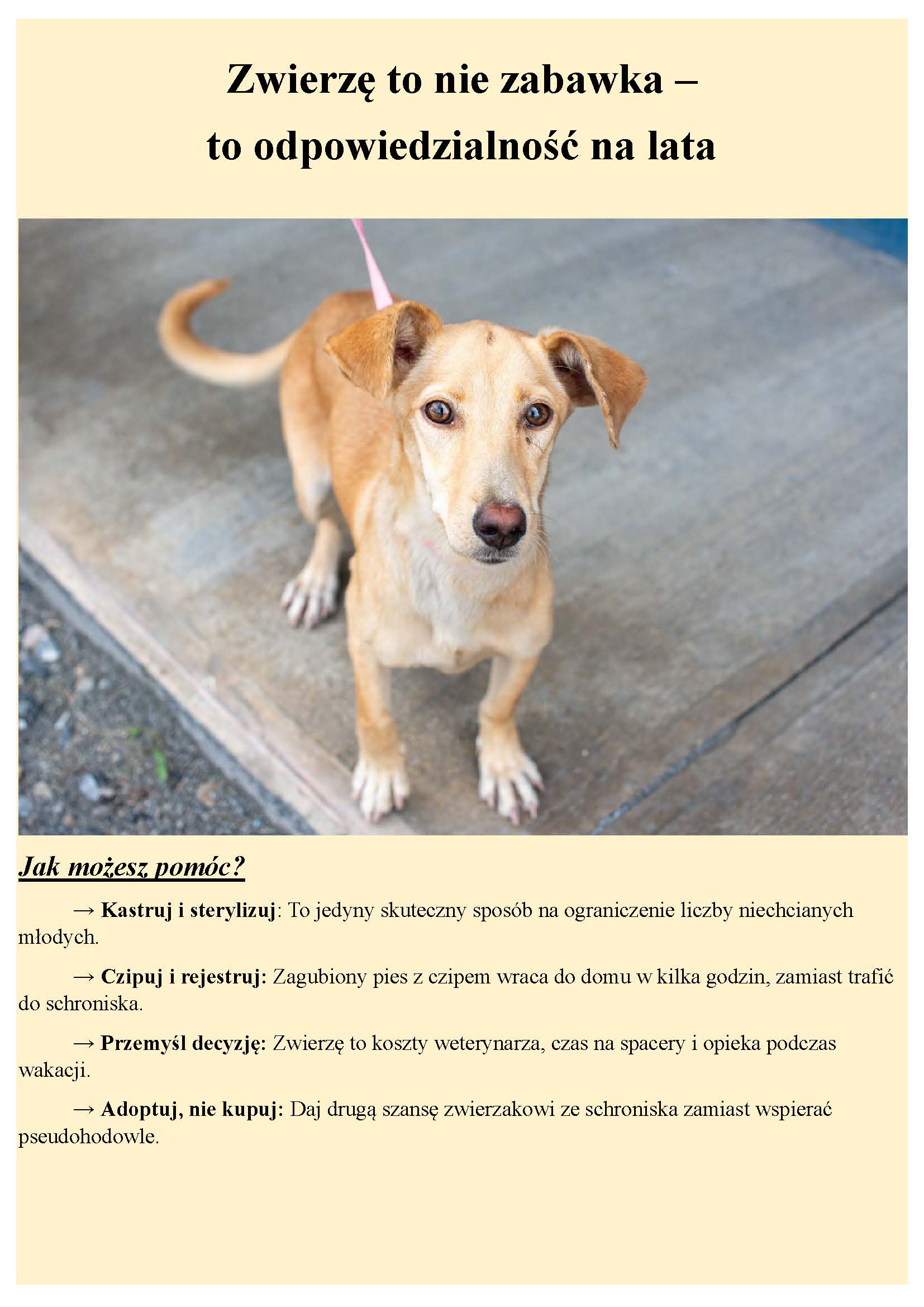 Zwierzę to nie zabawka – to odpowiedzialność na lata

Jak możesz pomóc?

→ Kastruj i sterylizuj: To jedyny skuteczny sposób na ograniczenie liczby niechcianych młodych.

→ Czipuj i rejestruj: Zagubiony pies z czipem wraca do domu w kilka godzin, zamiast trafić do schroniska.

→ Przemyśl decyzję: Zwierzę to koszty weterynarza, czas na spacery i opieka podczas wakacji.

→ Adoptuj, nie kupuj: Daj drugą szansę zwierzakowi ze schroniska zamiast wspierać pseudohodowle.